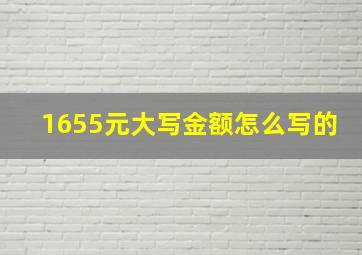 1655元大写金额怎么写的